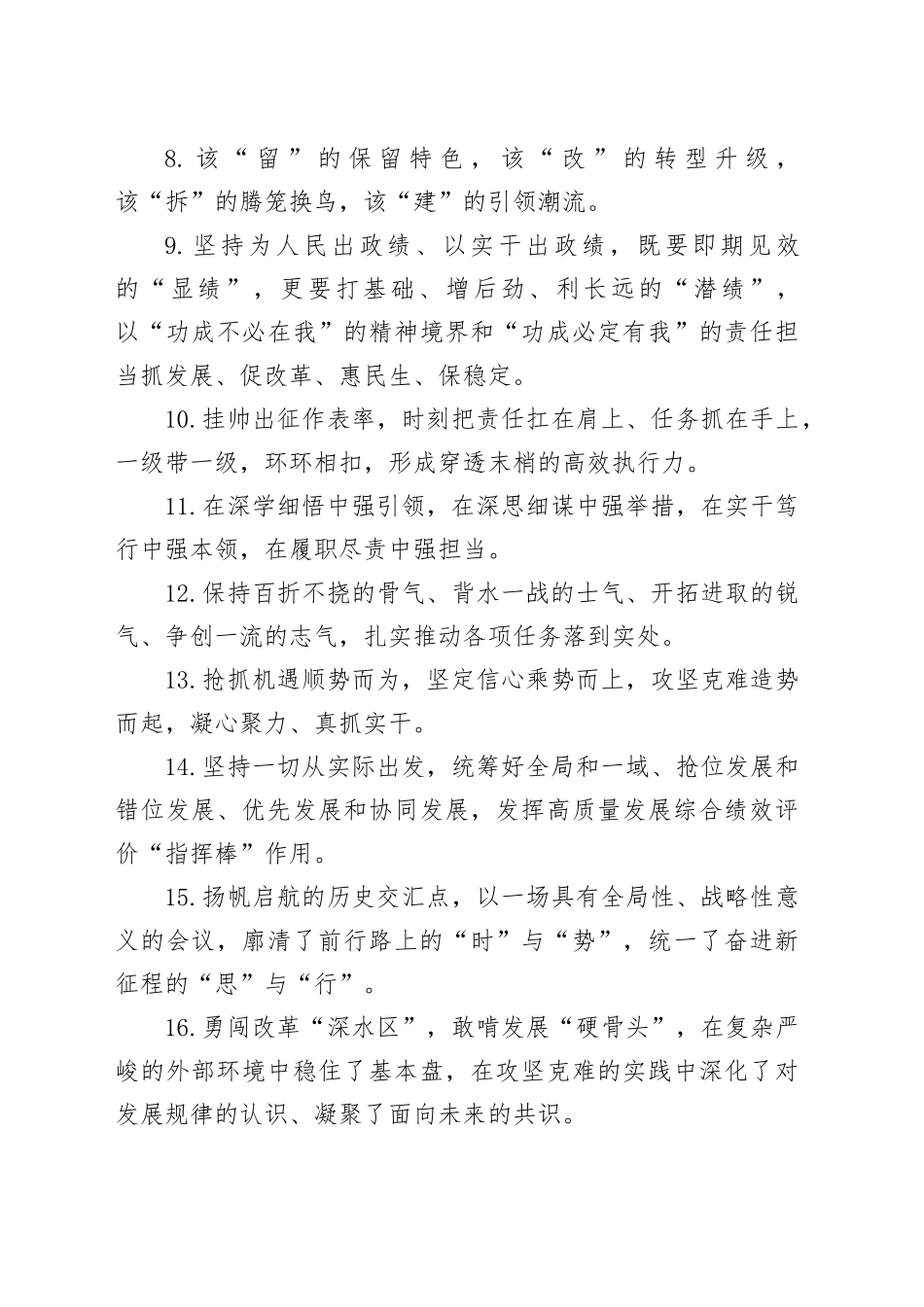 8.该“留”的保留特色，该“改”的转型升级，该“拆”的腾笼换鸟，该“建”的引领潮流。

9.坚持为人民出政绩、以实干出政绩，既要即期见效的“显绩”，更要打基础、增后劲、利长远的“潜绩”，以“功成不必在我”的精神境界和“功成必定有我”的责任担当抓发展、促改革、惠民生、保稳定。

10.挂帅出征作表率，时刻把责任扛在肩上、任务抓在手上，一级带一级，环环相扣，形成穿透末梢的高效执行力。

11.在深学细悟中强引领，在深思细谋中强举措，在实干笃行中强本领，在履职尽责中强担当。

12.保持百折不挠的骨气、背水一战的士气、开拓进取的锐气、争创一流的志气，扎实推动各项任务落到实处。

13.抢抓机遇顺势而为，坚定信心乘势而上，攻坚克难造势而起，凝心聚力、真抓实干。

14.坚持一切从实际出发，统筹好全局和一域、抢位发展和错位发展、优先发展和协同发展，发挥高质量发展综合绩效评价“指挥棒”作用。

15.扬帆启航的历史交汇点，以一场具有全局性、战略性意义的会议，廓清了前行路上的“时”与“势”，统一了奋进新征程的“思”与“行”。

16.勇闯改革“深水区”，敢啃发展“硬骨头”，在复杂严峻的外部环境中稳住了基本盘，在攻坚克难的实践中深化了对发展规律的认识、凝聚了面向未来的共识。